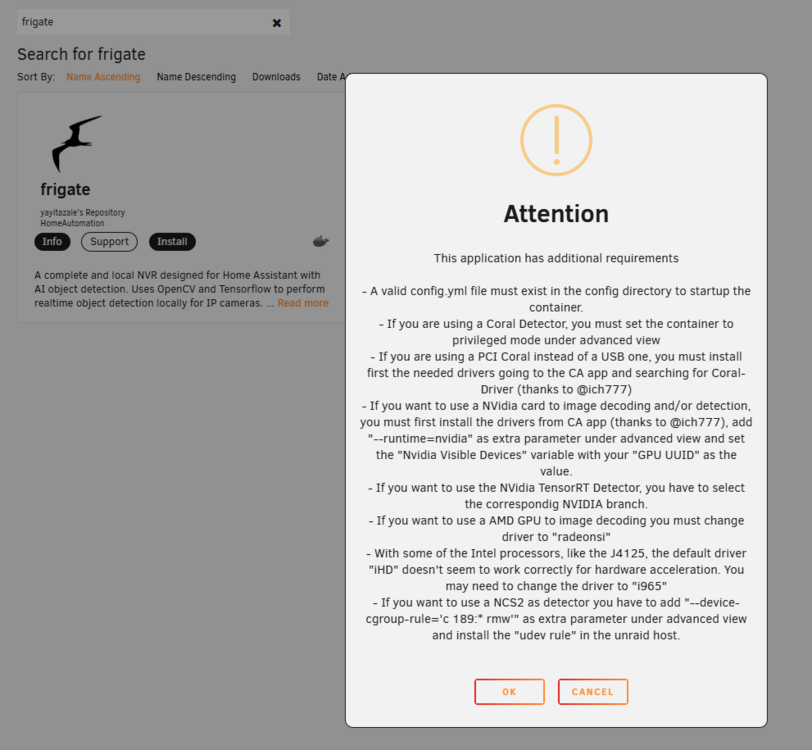 frigate

Search for frigate

Sort By: Name Ascending Name Descending Downloads Date A

frigate

yayitazale's Repository
HomeAutomation

Info Support Install

A complete and local NVR designed for Home Assistant with AI object detection. Uses OpenCV and Tensorflow to perform realtime object detection locally for IP cameras. ... Read more

Attention

This application has additional requirements

- A valid config.yml file must exist in the config directory to startup the container.
- If you are using a Coral Detector, you must set the container to privileged mode under advanced view
- If you are using a PCI Coral instead of a USB one, you must install first the needed drivers going to the CA app and searching for Coral-Driver (thanks to @ich777)
- If you want to use a NVidia card to image decoding and/or detection, you must first install the drivers from CA app (thanks to @ich777), add "--runtime=nvidia" as extra parameter under advanced view and set the "Nvidia Visible Devices" variable with your "GPU UUID" as the value.
- If you want to use the NVidia TensorRT Detector, you have to select the correspondig NVIDIA branch.
- If you want to use a AMD GPU to image decoding you must change driver to "radeonsi"
- With some of the Intel processors, like the J4125, the default driver "iHD" doesn't seem to work correctly for hardware acceleration. You may need to change the driver to "i965"
- If you want to use a NCS2 as detector you have to add "--device-cgroup-rule='c 189:* rmw'" as extra parameter under advanced view and install the "udev rule" in the unraid host.

OK CANCEL